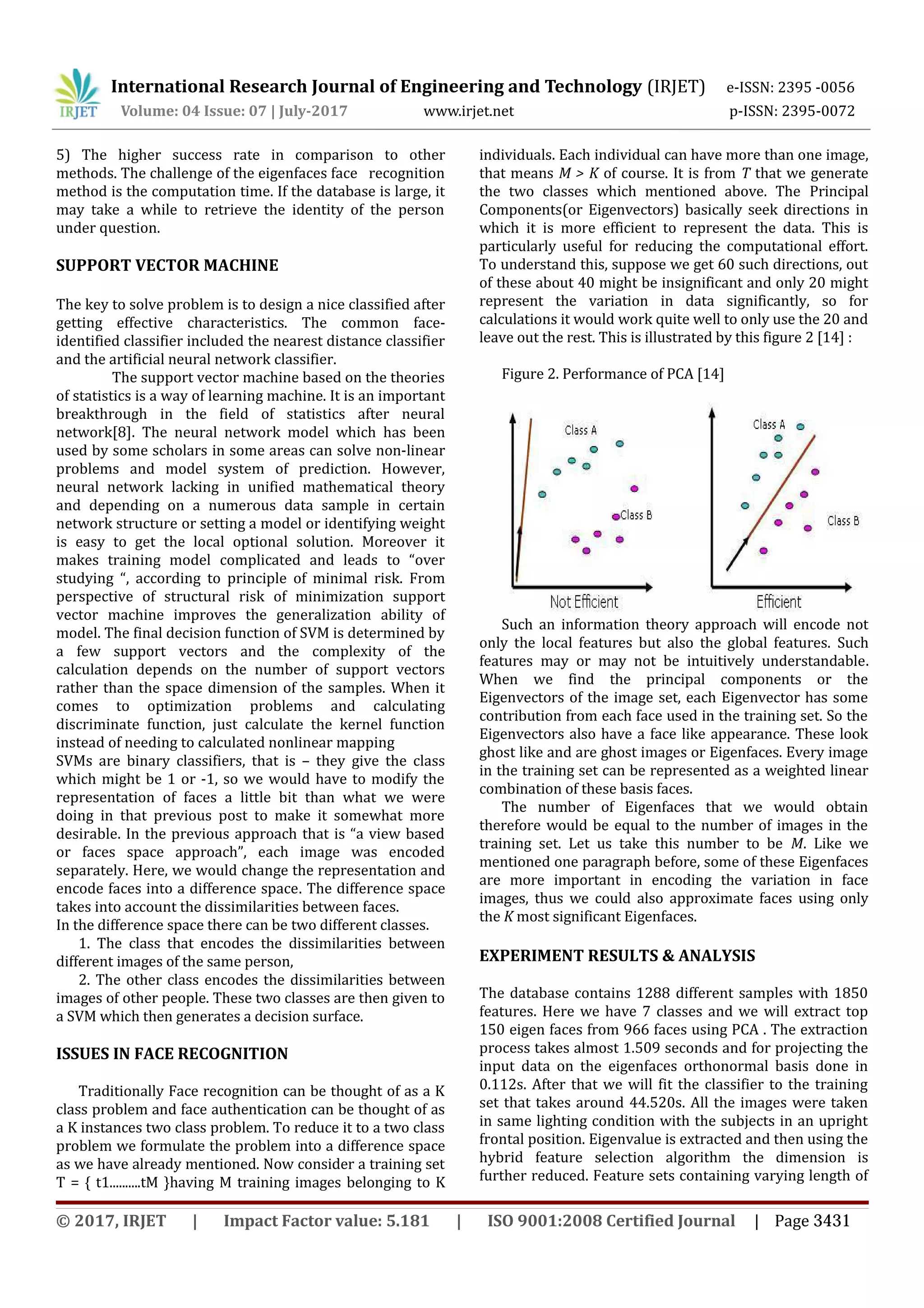 IRJET International Research Journal of Engineering and Technology (IRJET) e-ISSN: 2395 -0056
Volume: 04 Issue: 07 | July-2017 www.irjet.net p-ISSN: 2395-0072

5) The higher success rate in comparison to other methods. The challenge of the eigenfaces face recognition method is the computation time. If the database is large, it may take a while to retrieve the identity of the person under question.

SUPPORT VECTOR MACHINE

The key to solve problem is to design a nice classified after getting effective characteristics. The common face-identified classifier included the nearest distance classifier and the artificial neural network classifier.

The support vector machine based on the theories of statistics is a way of learning machine. It is an important breakthrough in the field of statistics after neural network[8]. The neural network model which has been used by some scholars in some areas can solve non-linear problems and model system of prediction. However, neural network lacking in unified mathematical theory and depending on a numerous data sample in certain network structure or setting a model or identifying weight is easy to get the local optional solution. Moreover it makes training model complicated and leads to “over studying “, according to principle of minimal risk. From perspective of structural risk of minimization support vector machine improves the generalization ability of model. The final decision function of SVM is determined by a few support vectors and the complexity of the calculation depends on the number of support vectors rather than the space dimension of the samples. When it comes to optimization problems and calculating discriminate function, just calculate the kernel function instead of needing to calculated nonlinear mapping
SVMs are binary classifiers, that is – they give the class which might be 1 or -1, so we would have to modify the representation of faces a little bit than what we were doing in that previous post to make it somewhat more desirable. In the previous approach that is “a view based or faces space approach”, each image was encoded separately. Here, we would change the representation and encode faces into a difference space. The difference space takes into account the dissimilarities between faces.
In the difference space there can be two different classes.
1. The class that encodes the dissimilarities between different images of the same person,
2. The other class encodes the dissimilarities between images of other people. These two classes are then given to a SVM which then generates a decision surface.

ISSUES IN FACE RECOGNITION

Traditionally Face recognition can be thought of as a K class problem and face authentication can be thought of as a K instances two class problem. To reduce it to a two class problem we formulate the problem into a difference space as we have already mentioned. Now consider a training set T = { t1..........tM }having M training images belonging to K individuals. Each individual can have more than one image, that means $M > K$ of course. It is from $T$ that we generate the two classes which mentioned above. The Principal Components(or Eigenvectors) basically seek directions in which it is more efficient to represent the data. This is particularly useful for reducing the computational effort. To understand this, suppose we get 60 such directions, out of these about 40 might be insignificant and only 20 might represent the variation in data significantly, so for calculations it would work quite well to only use the 20 and leave out the rest. This is illustrated by this figure 2 [14] :

Figure 2. Performance of PCA [14]

Class A
Class B
Not Efficient
Class A
Class B
Efficient

Such an information theory approach will encode not only the local features but also the global features. Such features may or may not be intuitively understandable. When we find the principal components or the Eigenvectors of the image set, each Eigenvector has some contribution from each face used in the training set. So the Eigenvectors also have a face like appearance. These look ghost like and are ghost images or Eigenfaces. Every image in the training set can be represented as a weighted linear combination of these basis faces.
The number of Eigenfaces that we would obtain therefore would be equal to the number of images in the training set. Let us take this number to be $M$. Like we mentioned one paragraph before, some of these Eigenfaces are more important in encoding the variation in face images, thus we could also approximate faces using only the $K$ most significant Eigenfaces.

EXPERIMENT RESULTS & ANALYSIS

The database contains 1288 different samples with 1850 features. Here we have 7 classes and we will extract top 150 eigen faces from 966 faces using PCA . The extraction process takes almost 1.509 seconds and for projecting the input data on the eigenfaces orthonormal basis done in 0.112s. After that we will fit the classifier to the training set that takes around 44.520s. All the images were taken in same lighting condition with the subjects in an upright frontal position. Eigenvalue is extracted and then using the hybrid feature selection algorithm the dimension is further reduced. Feature sets containing varying length of

© 2017, IRJET | Impact Factor value: 5.181 | ISO 9001:2008 Certified Journal | Page 3431